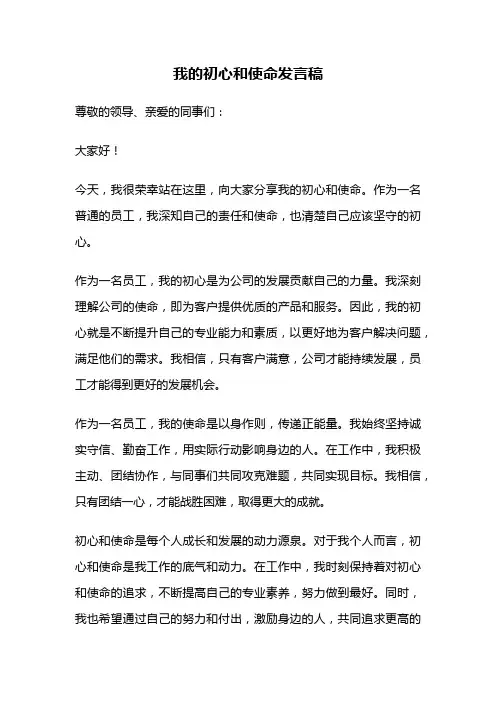 我的初心和使命发言稿

尊敬的领导、亲爱的同事们：

大家好！

今天，我很荣幸站在这里，向大家分享我的初心和使命。作为一名普通的员工，我深知自己的责任和使命，也清楚自己应该坚守的初心。

作为一名员工，我的初心是为公司的发展贡献自己的力量。我深刻理解公司的使命，即为客户提供优质的产品和服务。因此，我的初心就是不断提升自己的专业能力和素质，以更好地为客户解决问题，满足他们的需求。我相信，只有客户满意，公司才能持续发展，员工才能得到更好的发展机会。

作为一名员工，我的使命是以身作则，传递正能量。我始终坚持诚实守信、勤奋工作，用实际行动影响身边的人。在工作中，我积极主动、团结协作，与同事们共同攻克难题，共同实现目标。我相信，只有团结一心，才能战胜困难，取得更大的成就。

初心和使命是每个人成长和发展的动力源泉。对于我个人而言，初心和使命是我工作的底气和动力。在工作中，我时刻保持着对初心和使命的追求，不断提高自己的专业素养，努力做到最好。同时，我也希望通过自己的努力和付出，激励身边的人，共同追求更高的